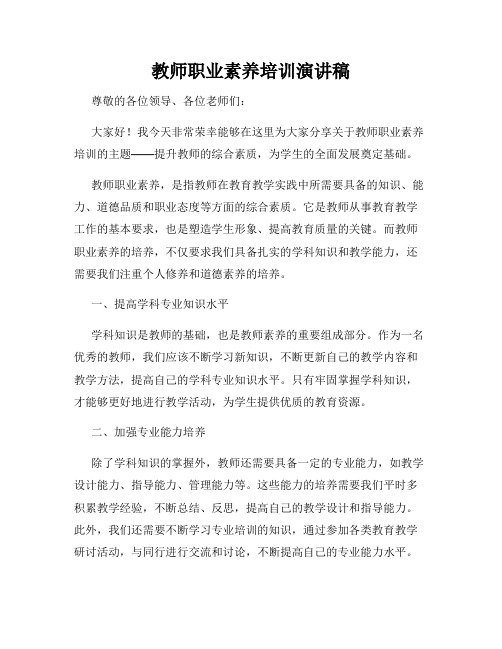 教师职业素养培训演讲稿

尊敬的各位领导、各位老师们：

大家好！我今天非常荣幸能够在这里为大家分享关于教师职业素养培训的主题——提升教师的综合素质，为学生的全面发展奠定基础。

教师职业素养，是指教师在教育教学实践中所需要具备的知识、能力、道德品质和职业态度等方面的综合素质。它是教师从事教育教学工作的基本要求，也是塑造学生形象、提高教育质量的关键。而教师职业素养的培养，不仅要求我们具备扎实的学科知识和教学能力，还需要我们注重个人修养和道德素养的培养。

一、提高学科专业知识水平

学科知识是教师的基础，也是教师素养的重要组成部分。作为一名优秀的教师，我们应该不断学习新知识，不断更新自己的教学内容和教学方法，提高自己的学科专业知识水平。只有牢固掌握学科知识，才能够更好地进行教学活动，为学生提供优质的教育资源。

二、加强专业能力培养

除了学科知识的掌握外，教师还需要具备一定的专业能力，如教学设计能力、指导能力、管理能力等。这些能力的培养需要我们平时多积累教学经验，不断总结、反思，提高自己的教学设计和指导能力。此外，我们还需要不断学习专业培训的知识，通过参加各类教育教学研讨活动，与同行进行交流和讨论，不断提高自己的专业能力水平。